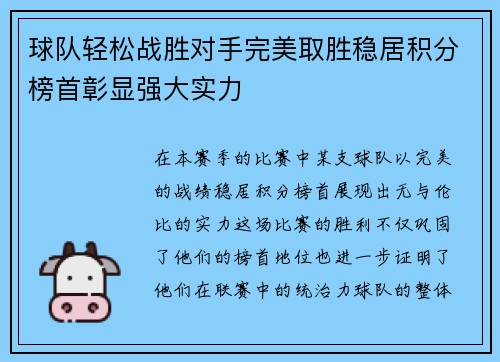 球队轻松战胜对手完美取胜稳居积分榜首彰显强大实力

在本赛季的比赛中某支球队以完美的战绩稳居积分榜首展现出无与伦比的实力这场比赛的胜利不仅巩固了他们的榜首地位也进一步证明了他们在联赛中的统治力球队的整体